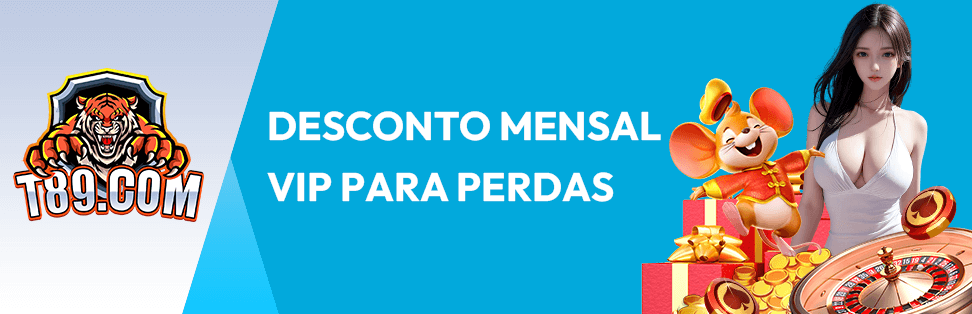 T89.COM

DESCONTO MENSAL VIP PARA PERDAS